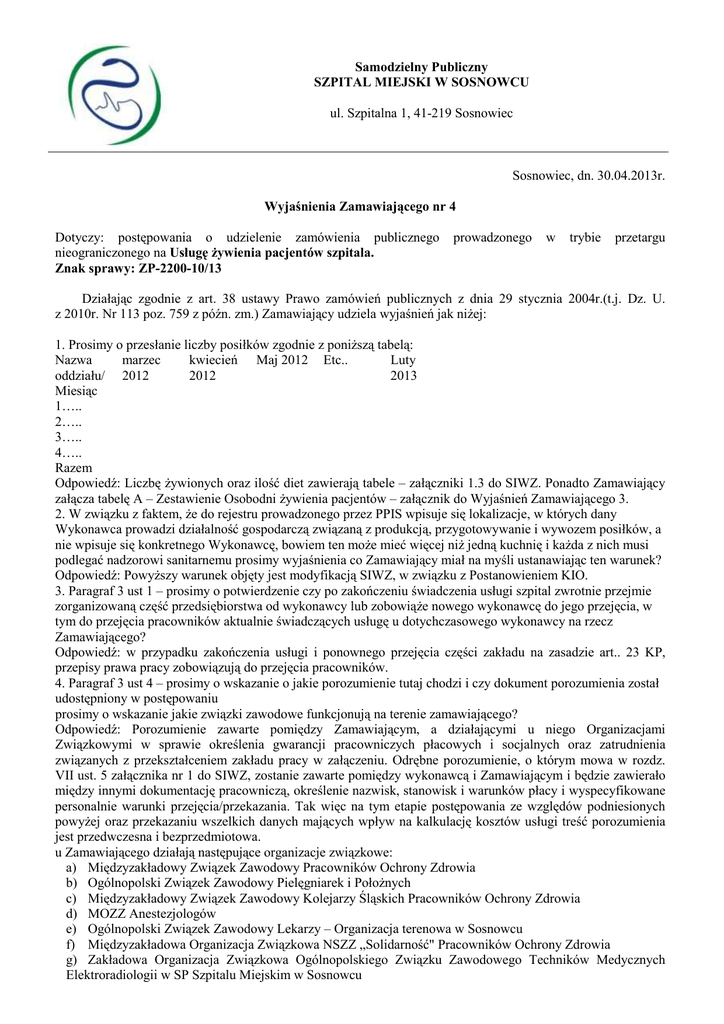 Samodzielny Publiczny
SZPITAL MIEJSKI W SOSNOWCU

ul. Szpitalna 1, 41-219 Sosnowiec

Sosnowiec, dn. 30.04.2013r.

Wyjaśnienia Zamawiającego nr 4

Dotyczy: postępowania o udzielenie zamówienia publicznego prowadzonego w trybie przetargu nieograniczonego na **Usługę żywienia pacjentów szpitala.**
**Znak sprawy: ZP-2200-10/13**

Działając zgodnie z art. 38 ustawy Prawo zamówień publicznych z dnia 29 stycznia 2004r.(t.j. Dz. U. z 2010r. Nr 113 poz. 759 z późn. zm.) Zamawiający udziela wyjaśnień jak niżej:

1. Prosimy o przesłanie liczby posiłków zgodnie z poniższą tabelą:

| Nazwa oddziału/ Miesiąc | marzec 2012 | kwiecień 2012 | Maj 2012 | Etc.. | Luty 2013 |
|---|---|---|---|---|---|
| 1….. | | | | | |
| 2….. | | | | | |
| 3….. | | | | | |
| 4….. | | | | | |
| Razem | | | | | |

Odpowiedź: Liczbę żywionych oraz ilość diet zawierają tabele – załączniki 1.3 do SIWZ. Ponadto Zamawiający załącza tabelę A – Zestawienie Osobodni żywienia pacjentów – załącznik do Wyjaśnień Zamawiającego 3.
2. W związku z faktem, że do rejestru prowadzonego przez PPIS wpisuje się lokalizacje, w których dany Wykonawca prowadzi działalność gospodarczą związaną z produkcją, przygotowywanie i wywozem posiłków, a nie wpisuje się konkretnego Wykonawcę, bowiem ten może mieć więcej niż jedną kuchnię i każda z nich musi podlegać nadzorowi sanitarnemu prosimy wyjaśnienia co Zamawiający miał na myśli ustanawiając ten warunek?
Odpowiedź: Powyższy warunek objęty jest modyfikacją SIWZ, w związku z Postanowieniem KIO.
3. Paragraf 3 ust 1 – prosimy o potwierdzenie czy po zakończeniu świadczenia usługi szpital zwrotnie przejmie zorganizowaną część przedsiębiorstwa od wykonawcy lub zobowiąże nowego wykonawcę do jego przejęcia, w tym do przejęcia pracowników aktualnie świadczących usługę u dotychczasowego wykonawcy na rzecz Zamawiającego?
Odpowiedź: w przypadku zakończenia usługi i ponownego przejęcia części zakładu na zasadzie art.. 23 KP, przepisy prawa pracy zobowiązują do przejęcia pracowników.
4. Paragraf 3 ust 4 – prosimy o wskazanie o jakie porozumienie tutaj chodzi i czy dokument porozumienia został udostępniony w postępowaniu
prosimy o wskazanie jakie związki zawodowe funkcjonują na terenie zamawiającego?
Odpowiedź: Porozumienie zawarte pomiędzy Zamawiającym, a działającymi u niego Organizacjami Związkowymi w sprawie określenia gwarancji pracowniczych płacowych i socjalnych oraz zatrudnienia związanych z przekształceniem zakładu pracy w załączeniu. Odrębne porozumienie, o którym mowa w rozdz. VII ust. 5 załącznika nr 1 do SIWZ, zostanie zawarte pomiędzy wykonawcą i Zamawiającym i będzie zawierało między innymi dokumentację pracowniczą, określenie nazwisk, stanowisk i warunków płacy i wyspecyfikowane personalnie warunki przejęcia/przekazania. Tak więc na tym etapie postępowania ze względów podniesionych powyżej oraz przekazaniu wszelkich danych mających wpływ na kalkulację kosztów usługi treść porozumienia jest przedwczesna i bezprzedmiotowa.
u Zamawiającego działają następujące organizacje związkowe:
a) Międzyzakładowy Związek Zawodowy Pracowników Ochrony Zdrowia
b) Ogólnopolski Związek Zawodowy Pielęgniarek i Położnych
c) Międzyzakładowy Związek Zawodowy Kolejarzy Śląskich Pracowników Ochrony Zdrowia
d) MOZZ Anestezjologów
e) Ogólnopolski Związek Zawodowy Lekarzy – Organizacja terenowa w Sosnowcu
f) Międzyzakładowa Organizacja Związkowa NSZZ „Solidarność" Pracowników Ochrony Zdrowia
g) Zakładowa Organizacja Związkowa Ogólnopolskiego Związku Zawodowego Techników Medycznych Elektroradiologii w SP Szpitalu Miejskim w Sosnowcu